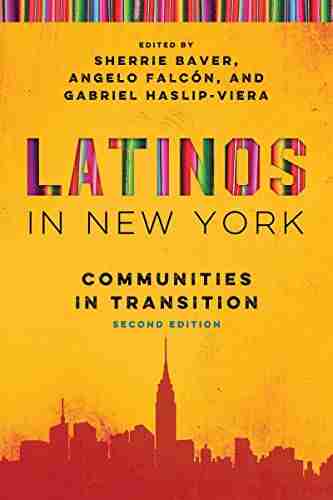 EDITED BY
SHERRIE BAVER,
ANGELO FALCÓN, AND
GABRIEL HASLIP-VIERA

LATINOS
IN NEW YORK

COMMUNITIES
IN TRANSITION
SECOND EDITION